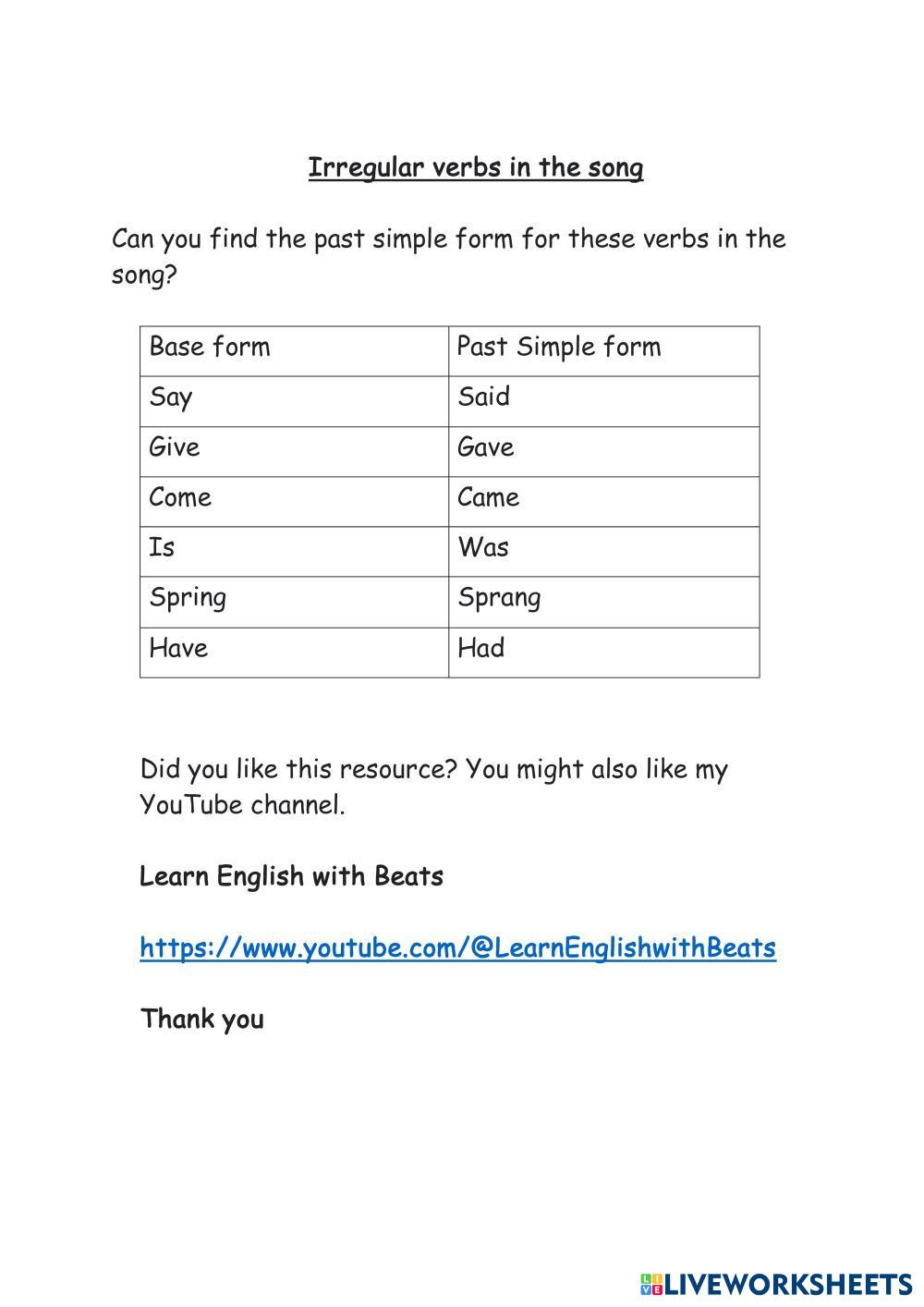 Irregular verbs in the song

Can you find the past simple form for these verbs in the song?

| Base form | Past Simple form |
|---|---|
| Say | Said |
| Give | Gave |
| Come | Came |
| Is | Was |
| Spring | Sprang |
| Have | Had |

Did you like this resource? You might also like my YouTube channel.

Learn English with Beats

https://www.youtube.com/@LearnEnglishwithBeats

Thank you

LIVEWORKSHEETS